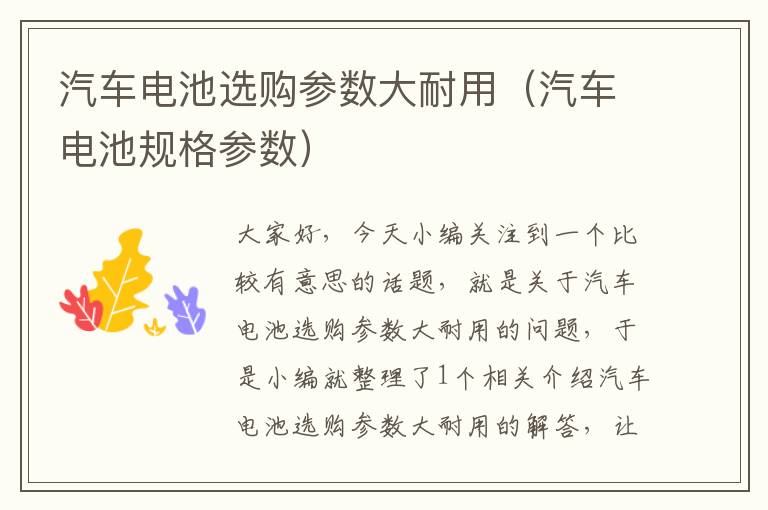 汽车电池选购参数大耐用（汽车电池规格参数）

大家好，今天小编关注到一个比较有意思的话题，就是关于汽车电池选购参数大耐用的问题，于是小编就整理了1个相关介绍汽车电池选购参数大耐用的解答，让